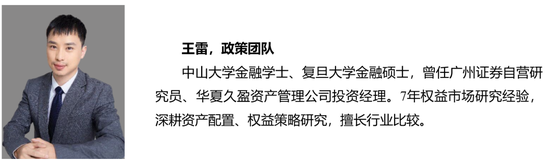 王雷，政策团队

中山大学金融学士、复旦大学金融硕士，曾任广州证券自营研究员、华夏久盈资产管理公司投资经理。7年权益市场研究经验，深耕资产配置、权益策略研究，擅长行业比较。